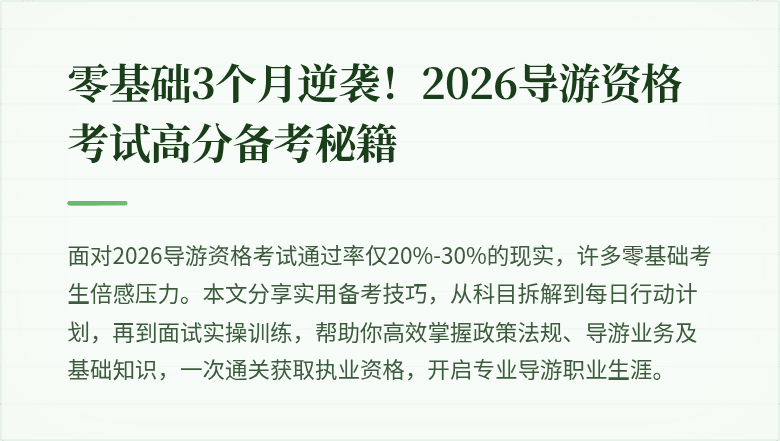 零基础3个月逆袭！2026导游资格考试高分备考秘籍

面对2026导游资格考试通过率仅20%-30%的现实，许多零基础考生倍感压力。本文分享实用备考技巧，从科目拆解到每日行动计划，再到面试实操训练，帮助你高效掌握政策法规、导游业务及基础知识，一次通关获取执业资格，开启专业导游职业生涯。